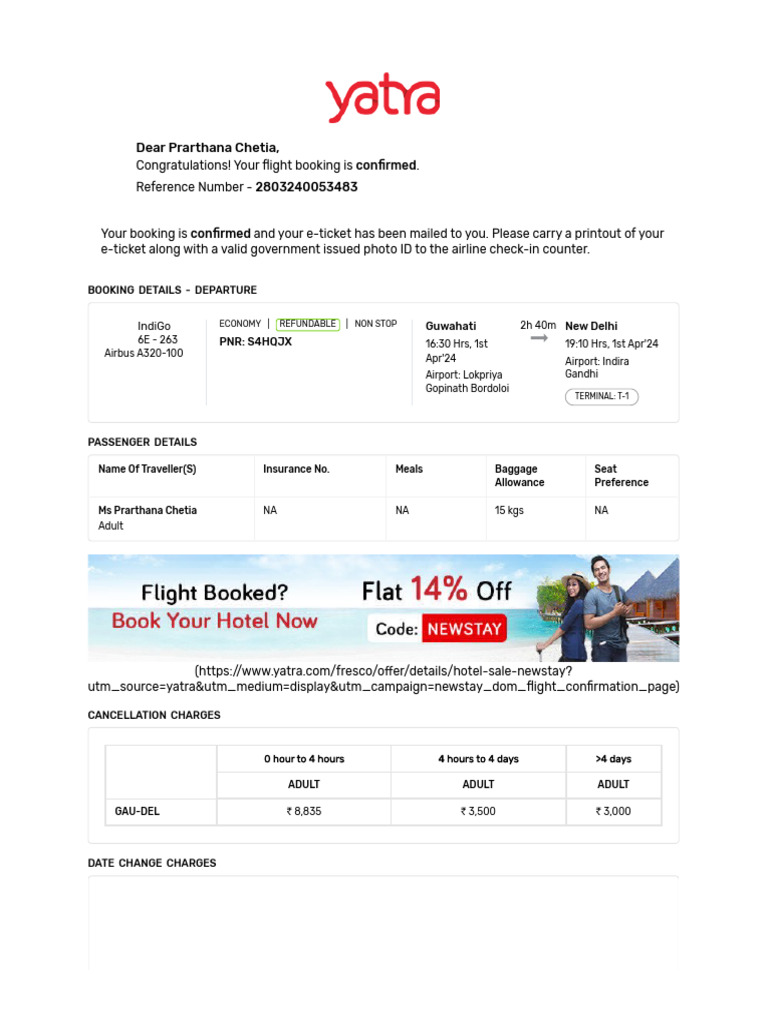 yatra

Dear Prarthana Chetia,
Congratulations! Your flight booking is confirmed.
Reference Number - 2803240053483

Your booking is confirmed and your e-ticket has been mailed to you. Please carry a printout of your e-ticket along with a valid government issued photo ID to the airline check-in counter.

BOOKING DETAILS - DEPARTURE

IndiGo
6E - 263
Airbus A320-100

ECONOMY | REFUNDABLE | NON STOP
PNR: S4HQJX

Guwahati
16:30 Hrs, 1st Apr'24
Airport: Lokpriya Gopinath Bordoloi

2h 40m

New Delhi
19:10 Hrs, 1st Apr'24
Airport: Indira Gandhi
TERMINAL: T-1

PASSENGER DETAILS

| Name Of Traveller(S) | Insurance No. | Meals | Baggage Allowance | Seat Preference |
|---|---|---|---|---|
| Ms Prarthana Chetia Adult | NA | NA | 15 kgs | NA |

Flight Booked?
Book Your Hotel Now
Flat 14% Off
Code: NEWSTAY

(https://www.yatra.com/fresco/offer/details/hotel-sale-newstay?utm_source=yatra&utm_medium=display&utm_campaign=newstay_dom_flight_confirmation_page)

CANCELLATION CHARGES

| | 0 hour to 4 hours | 4 hours to 4 days | >4 days |
|---|---|---|---|
| | ADULT | ADULT | ADULT |
| GAU-DEL | ₹ 8,835 | ₹ 3,500 | ₹ 3,000 |

DATE CHANGE CHARGES